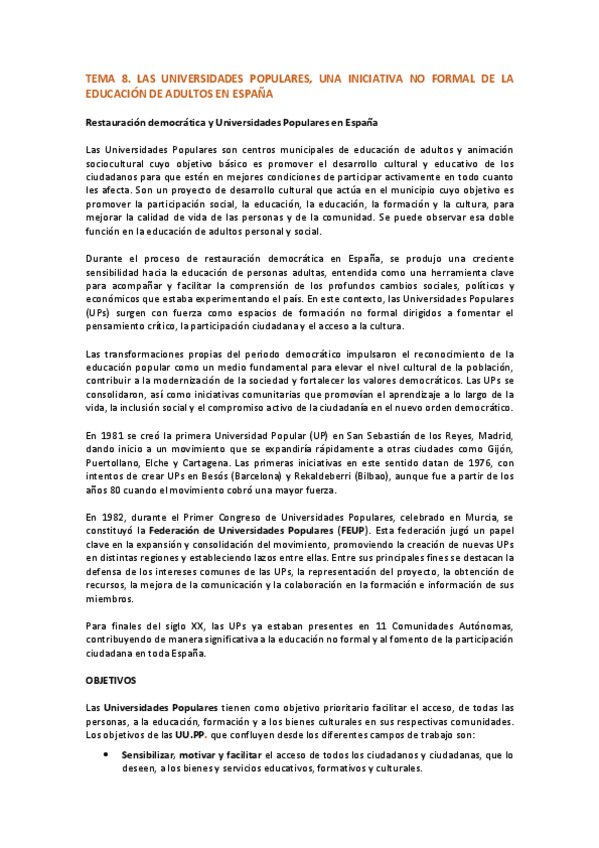 TEMA 8. LAS UNIVERSIDADES POPULARES, UNA INICIATIVA NO FORMAL DE LA EDUCACIÓN DE ADULTOS EN ESPAÑA

Restauración democrática y Universidades Populares en España

Las Universidades Populares son centros municipales de educación de adultos y animación sociocultural cuyo objetivo básico es promover el desarrollo cultural y educativo de los ciudadanos para que estén en mejores condiciones de participar activamente en todo cuanto les afecta. Son un proyecto de desarrollo cultural que actúa en el municipio cuyo objetivo es promover la participación social, la educación, la educación, la formación y la cultura, para mejorar la calidad de vida de las personas y de la comunidad. Se puede observar esa doble función en la educación de adultos personal y social.

Durante el proceso de restauración democrática en España, se produjo una creciente sensibilidad hacia la educación de personas adultas, entendida como una herramienta clave para acompañar y facilitar la comprensión de los profundos cambios sociales, políticos y económicos que estaba experimentando el país. En este contexto, las Universidades Populares (UPs) surgen con fuerza como espacios de formación no formal dirigidos a fomentar el pensamiento crítico, la participación ciudadana y el acceso a la cultura.

Las transformaciones propias del periodo democrático impulsaron el reconocimiento de la educación popular como un medio fundamental para elevar el nivel cultural de la población, contribuir a la modernización de la sociedad y fortalecer los valores democráticos. Las UPs se consolidaron, así como iniciativas comunitarias que promovían el aprendizaje a lo largo de la vida, la inclusión social y el compromiso activo de la ciudadanía en el nuevo orden democrático.

En 1981 se creó la primera Universidad Popular (UP) en San Sebastián de los Reyes, Madrid, dando inicio a un movimiento que se expandiría rápidamente a otras ciudades como Gijón, Puertollano, Elche y Cartagena. Las primeras iniciativas en este sentido datan de 1976, con intentos de crear UPs en Besós (Barcelona) y Rekaldeberri (Bilbao), aunque fue a partir de los años 80 cuando el movimiento cobró una mayor fuerza.

En 1982, durante el Primer Congreso de Universidades Populares, celebrado en Murcia, se constituyó la Federación de Universidades Populares (FEUP). Esta federación jugó un papel clave en la expansión y consolidación del movimiento, promoviendo la creación de nuevas UPs en distintas regiones y estableciendo lazos entre ellas. Entre sus principales fines se destacan la defensa de los intereses comunes de las UPs, la representación del proyecto, la obtención de recursos, la mejora de la comunicación y la colaboración en la formación e información de sus miembros.

Para finales del siglo XX, las UPs ya estaban presentes en 11 Comunidades Autónomas, contribuyendo de manera significativa a la educación no formal y al fomento de la participación ciudadana en toda España.

OBJETIVOS

Las Universidades Populares tienen como objetivo prioritario facilitar el acceso, de todas las personas, a la educación, formación y a los bienes culturales en sus respectivas comunidades. Los objetivos de las UU.PP. que confluyen desde los diferentes campos de trabajo son:

• Sensibilizar, motivar y facilitar el acceso de todos los ciudadanos y ciudadanas, que lo deseen, a los bienes y servicios educativos, formativos y culturales.